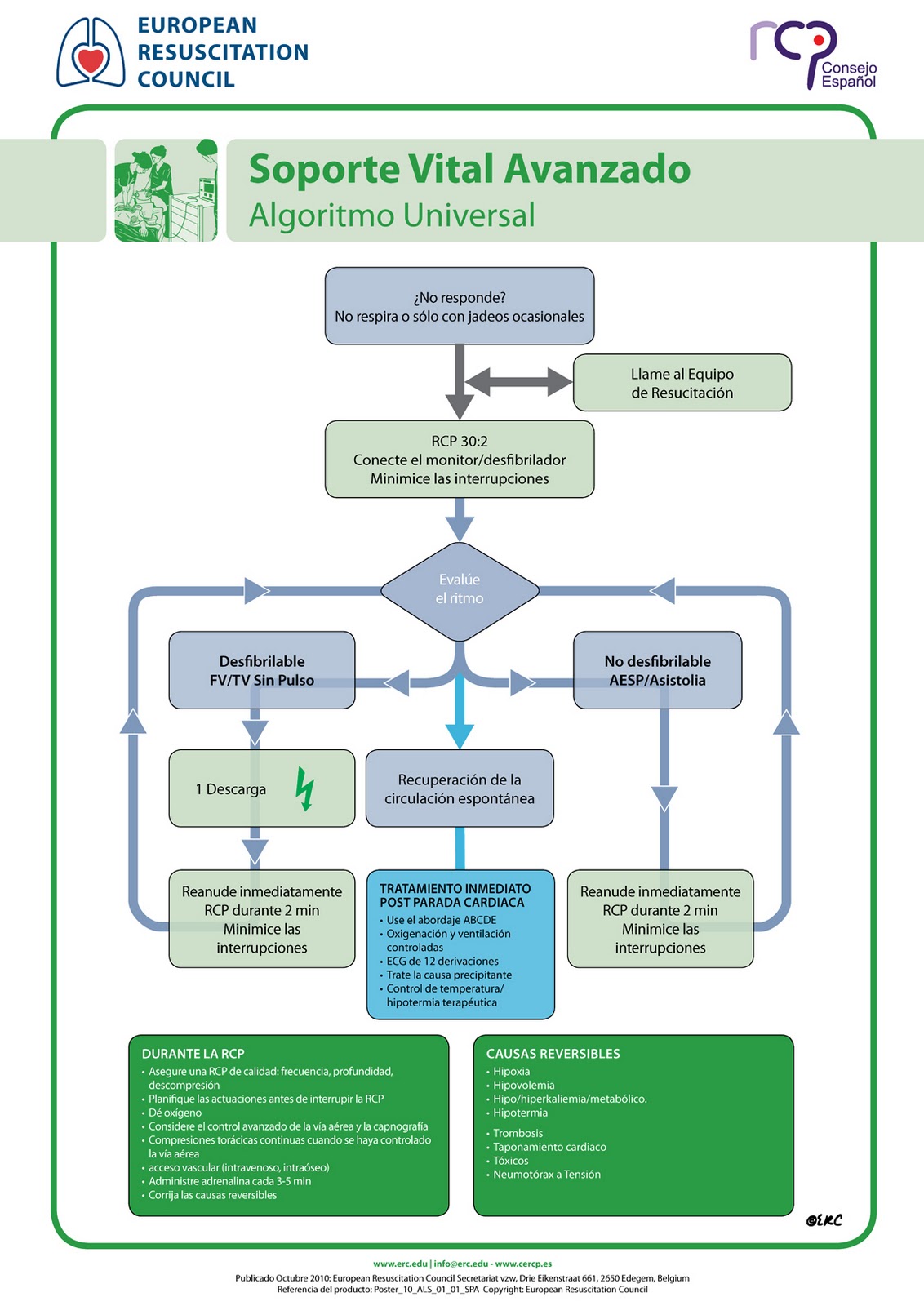 EUROPEAN RESUSCITATION COUNCIL

rcp Consejo Español

Soporte Vital Avanzado
Algoritmo Universal

¿No responde?
No respira o sólo con jadeos ocasionales

Llame al Equipo de Resucitación

RCP 30:2
Conecte el monitor/desfibrilador
Minimice las interrupciones

Evalúe el ritmo

Desfibrilable
FV/TV Sin Pulso

No desfibrilable
AESP/Asistolia

1 Descarga

Recuperación de la circulación espontánea

Reanude inmediatamente RCP durante 2 min
Minimice las interrupciones

TRATAMIENTO INMEDIATO POST PARADA CARDIACA
• Use el abordaje ABCDE
• Oxigenación y ventilación controladas
• ECG de 12 derivaciones
• Trate la causa precipitante
• Control de temperatura/ hipotermia terapéutica

Reanude inmediatamente RCP durante 2 min
Minimice las interrupciones

DURANTE LA RCP
• Asegure una RCP de calidad: frecuencia, profundidad, descompresión
• Planifique las actuaciones antes de interrupir la RCP
• Dé oxígeno
• Considere el control avanzado de la vía aérea y la capnografía
• Compresiones torácicas continuas cuando se haya controlado la vía aérea
• acceso vascular (intravenoso, intraóseo)
• Administre adrenalina cada 3-5 min
• Corrija las causas reversibles

CAUSAS REVERSIBLES
• Hipoxia
• Hipovolemia
• Hipo/hiperkaliemia/metabólico.
• Hipotermia
• Trombosis
• Taponamiento cardiaco
• Tóxicos
• Neumotórax a Tensión

©ERC

www.erc.edu | info@erc.edu - www.cercp.es
Publicado Octubre 2010: European Resuscitation Council Secretariat vzw, Drie Eikenstraat 661, 2650 Edegem, Belgium
Referencia del producto: Poster_10_ALS_01_01_SPA Copyright: European Resuscitation Council